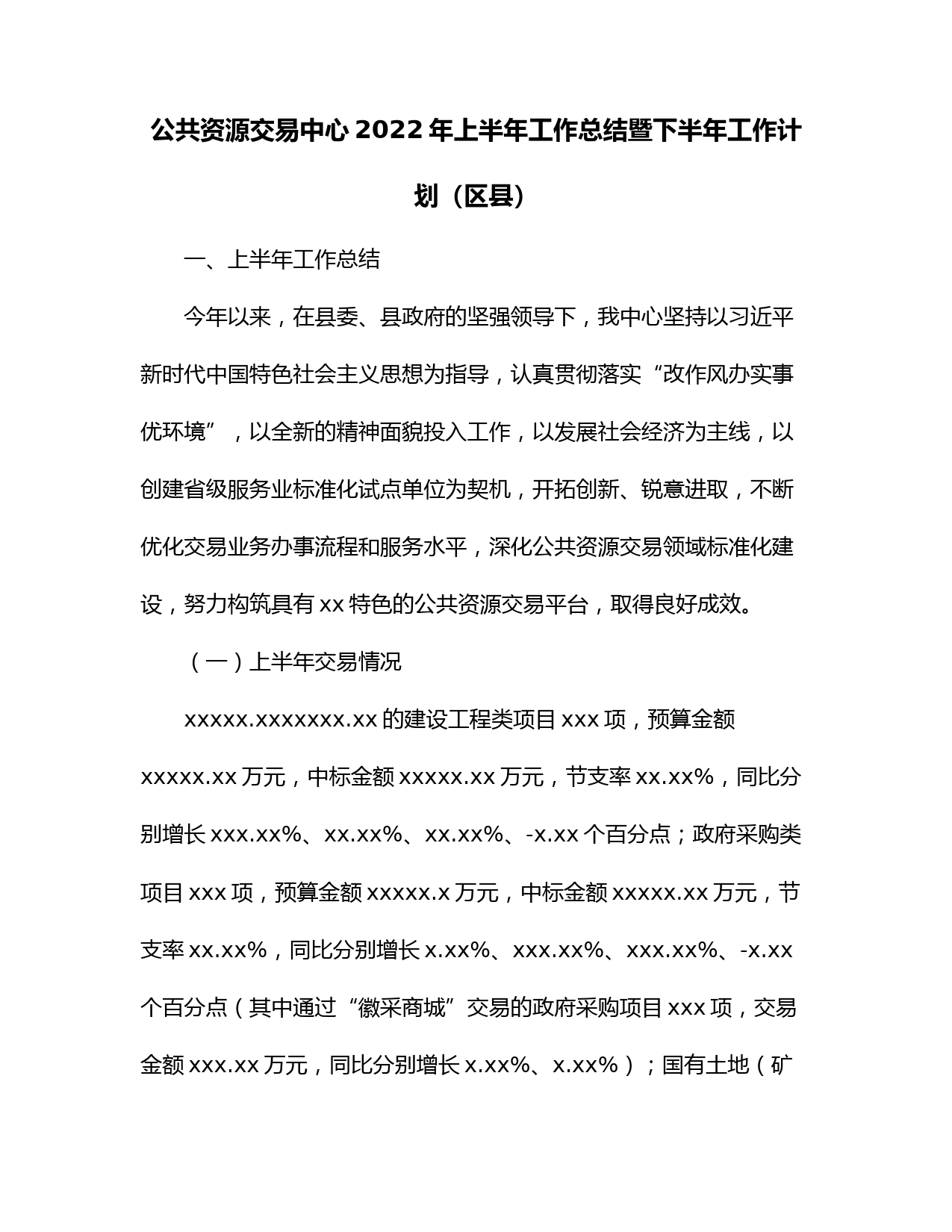 公共资源交易中心 2022 年上半年工作总结暨下半年工作计划（区县）

一、上半年工作总结

今年以来，在县委、县政府的坚强领导下，我中心坚持以习近平新时代中国特色社会主义思想为指导，认真贯彻落实“改作风办实事优环境”，以全新的精神面貌投入工作，以发展社会经济为主线，以创建省级服务业标准化试点单位为契机，开拓创新、锐意进取，不断优化交易业务办事流程和服务水平，深化公共资源交易领域标准化建设，努力构筑具有 xx 特色的公共资源交易平台，取得良好成效。

（一）上半年交易情况

xxxxx.xxxxxxx.xx 的建设工程类项目 xxx 项，预算金额 xxxxx.xx 万元，中标金额 xxxxx.xx 万元，节支率 xx.xx%，同比分别增长 xxx.xx%、xx.xx%、xx.xx%、-x.xx 个百分点；政府采购类项目 xxx 项，预算金额 xxxxx.x 万元，中标金额 xxxxx.xx 万元，节支率 xx.xx%，同比分别增长 x.xx%、xxx.xx%、xxx.xx%、-x.xx 个百分点（其中通过“徽采商城”交易的政府采购项目 xxx 项，交易金额 xxx.xx 万元，同比分别增长 x.xx%、x.xx%）；国有土地（矿